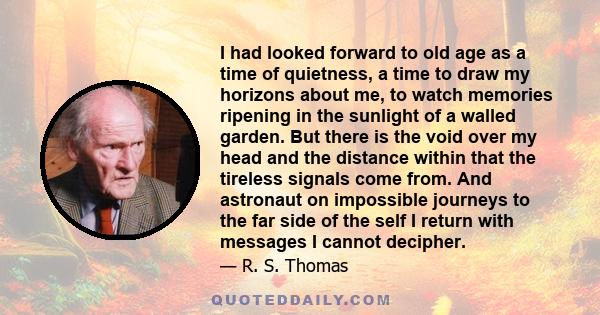 I had looked forward to old age as a time of quietness, a time to draw my horizons about me, to watch memories ripening in the sunlight of a walled garden. But there is the void over my head and the distance within that the tireless signals come from. And astronaut on impossible journeys to the far side of the self I return with messages I cannot decipher.

— R. S. Thomas

QUOTEDDAILY.COM